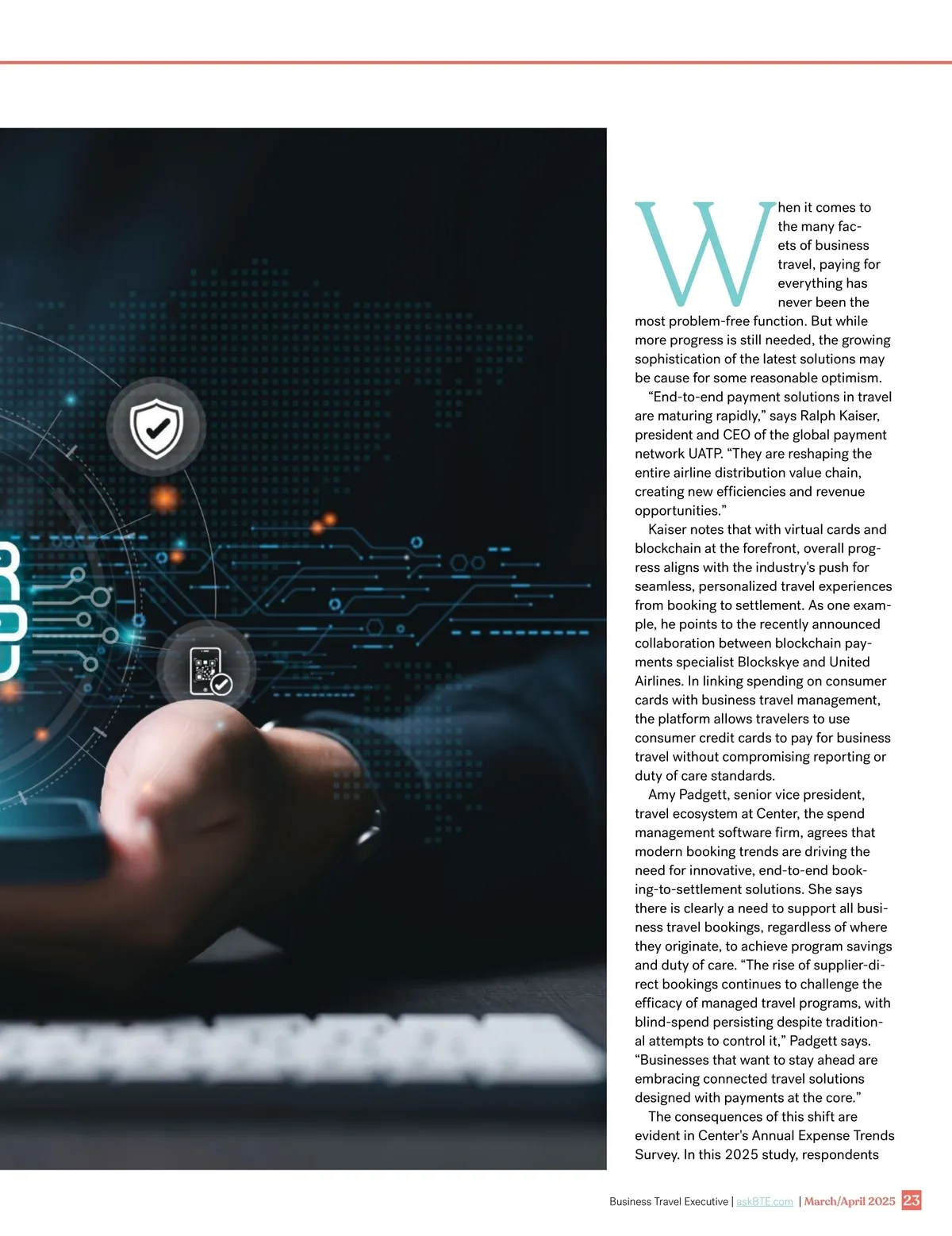 When it comes to the many facets of business travel, paying for everything has never been the most problem-free function. But while more progress is still needed, the growing sophistication of the latest solutions may be cause for some reasonable optimism.

"End-to-end payment solutions in travel are maturing rapidly," says Ralph Kaiser, president and CEO of the global payment network UATP. "They are reshaping the entire airline distribution value chain, creating new efficiencies and revenue opportunities."

Kaiser notes that with virtual cards and blockchain at the forefront, overall progress aligns with the industry's push for seamless, personalized travel experiences from booking to settlement. As one example, he points to the recently announced collaboration between blockchain payments specialist Blockskye and United Airlines. In linking spending on consumer cards with business travel management, the platform allows travelers to use consumer credit cards to pay for business travel without compromising reporting or duty of care standards.

Amy Padgett, senior vice president, travel ecosystem at Center, the spend management software firm, agrees that modern booking trends are driving the need for innovative, end-to-end booking-to-settlement solutions. She says there is clearly a need to support all business travel bookings, regardless of where they originate, to achieve program savings and duty of care. "The rise of supplier-direct bookings continues to challenge the efficacy of managed travel programs, with blind-spend persisting despite traditional attempts to control it," Padgett says. "Businesses that want to stay ahead are embracing connected travel solutions designed with payments at the core."

The consequences of this shift are evident in Center's Annual Expense Trends Survey. In this 2025 study, respondents

Business Travel Executive | askBTE.com | March/April 2025 23